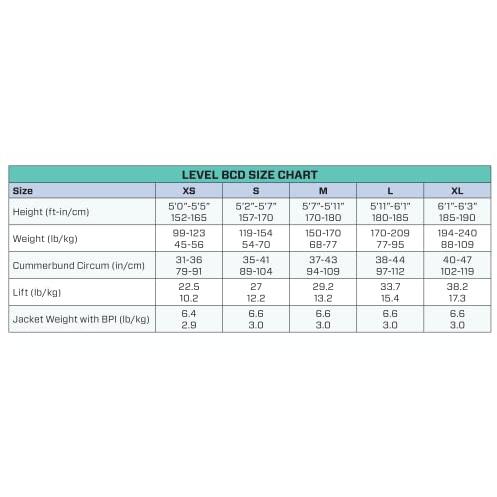 LEVEL BCD SIZE CHART

| Size | XS | S | M | L | XL |
|---|---|---|---|---|---|
| Height (ft-in/cm) | 5'0"-5'5" 152-165 | 5'2"-5'7" 157-170 | 5'7"-5'11" 170-180 | 5'11"-6'1" 180-185 | 6'1"-6'3" 185-190 |
| Weight (lb/kg) | 99-123 45-56 | 119-154 54-70 | 150-170 68-77 | 170-209 77-95 | 194-240 88-109 |
| Cummerbund Circum (in/cm) | 31-36 79-91 | 35-41 89-104 | 37-43 94-109 | 38-44 97-112 | 40-47 102-119 |
| Lift (lb/kg) | 22.5 10.2 | 27 12.2 | 29.2 13.2 | 33.7 15.4 | 38.2 17.3 |
| Jacket Weight with BPI (lb/kg) | 6.4 2.9 | 6.6 3.0 | 6.6 3.0 | 6.6 3.0 | 6.6 3.0 |